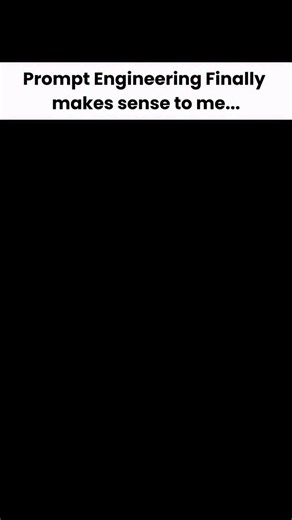 Prompt Engineering Finally makes sense to me...